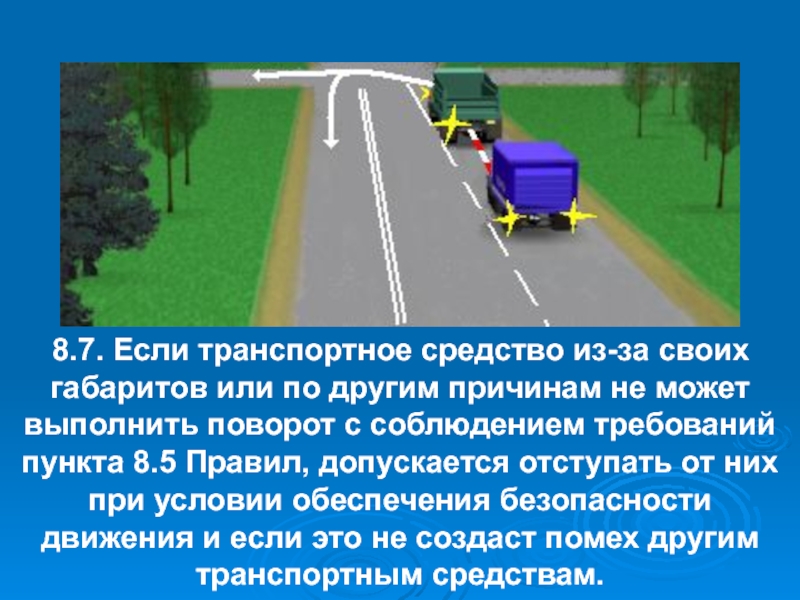 8.7. Если транспортное средство из-за своих габаритов или по другим причинам не может выполнить поворот с соблюдением требований пункта 8.5 Правил, допускается отступать от них при условии обеспечения безопасности движения и если это не создаст помех другим транспортным средствам.